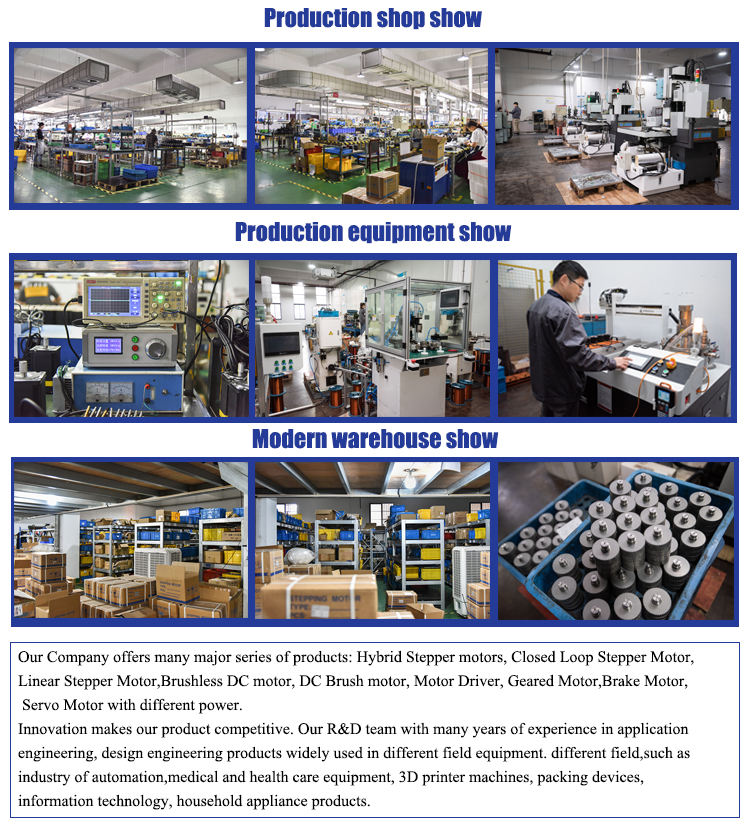 Production shop show

Production equipment show

Modern warehouse show

Our Company offers many major series of products: Hybrid Stepper motors, Closed Loop Stepper Motor, Linear Stepper Motor,Brushless DC motor, DC Brush motor, Motor Driver, Geared Motor,Brake Motor, Servo Motor with different power.

Innovation makes our product competitive. Our R&D team with many years of experience in application engineering, design engineering products widely used in different field equipment. different field,such as industry of automation,medical and health care equipment, 3D printer machines, packing devices, information technology, household appliance products.